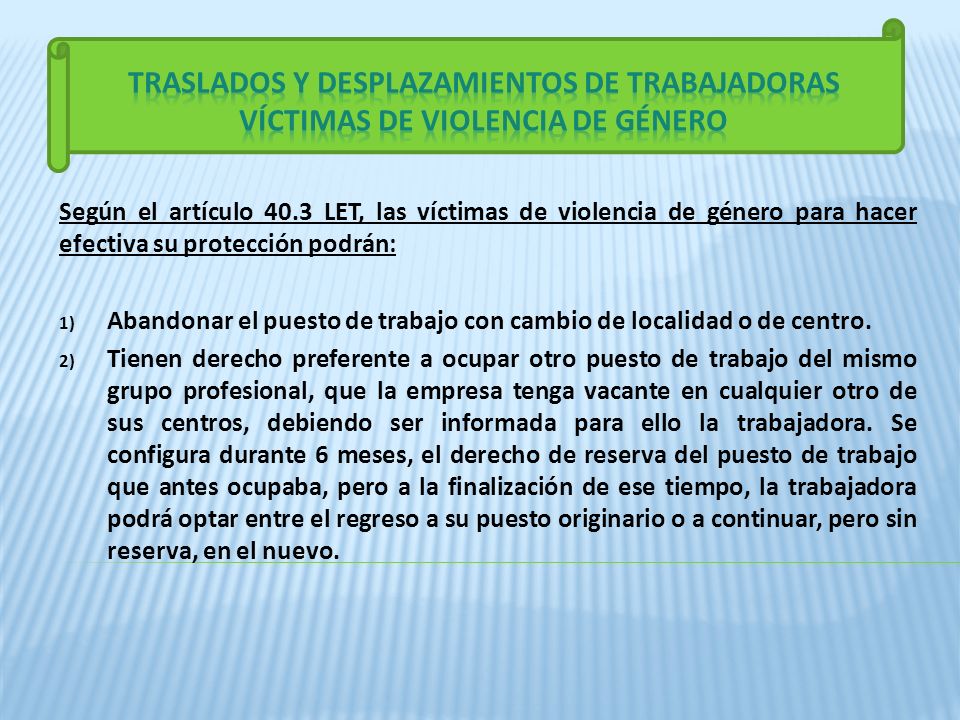 TRASLADOS Y DESPLAZAMIENTOS DE TRABAJADORAS VÍCTIMAS DE VIOLENCIA DE GÉNERO

Según el artículo 40.3 LET, las víctimas de violencia de género para hacer efectiva su protección podrán:

1) Abandonar el puesto de trabajo con cambio de localidad o de centro.

2) Tienen derecho preferente a ocupar otro puesto de trabajo del mismo grupo profesional, que la empresa tenga vacante en cualquier otro de sus centros, debiendo ser informada para ello la trabajadora. Se configura durante 6 meses, el derecho de reserva del puesto de trabajo que antes ocupaba, pero a la finalización de ese tiempo, la trabajadora podrá optar entre el regreso a su puesto originario o a continuar, pero sin reserva, en el nuevo.